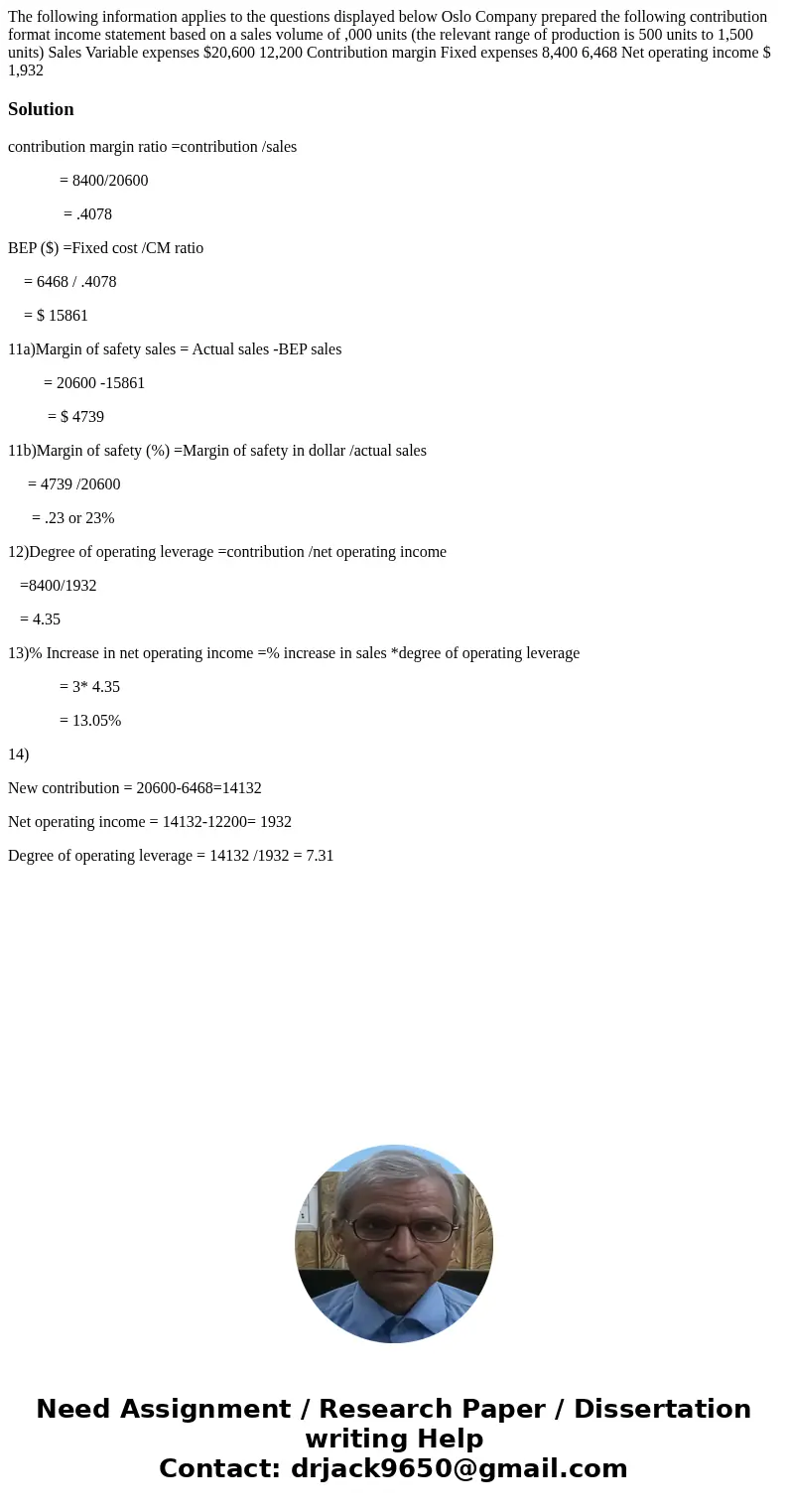 The following information applies to the questions displayed below Oslo Company prepared the following contribution format income statement based on a sales volume of ,000 units (the relevant range of production is 500 units to 1,500 units) Sales Variable expenses $20,600 12,200 Contribution margin Fixed expenses 8,400 6,468 Net operating income $ 1,932

Solution

contribution margin ratio =contribution /sales

= 8400/20600

= .4078

BEP ($) =Fixed cost /CM ratio

= 6468 / .4078

= $ 15861

11a)Margin of safety sales = Actual sales -BEP sales

= 20600 -15861

= $ 4739

11b)Margin of safety (%) =Margin of safety in dollar /actual sales

= 4739 /20600

= .23 or 23%

12)Degree of operating leverage =contribution /net operating income

=8400/1932

= 4.35

13)% Increase in net operating income =% increase in sales *degree of operating leverage

= 3* 4.35

= 13.05%

14)

New contribution = 20600-6468=14132

Net operating income = 14132-12200= 1932

Degree of operating leverage = 14132 /1932 = 7.31

Need Assignment / Research Paper / Dissertation writing Help
Contact: drjack9650@gmail.com